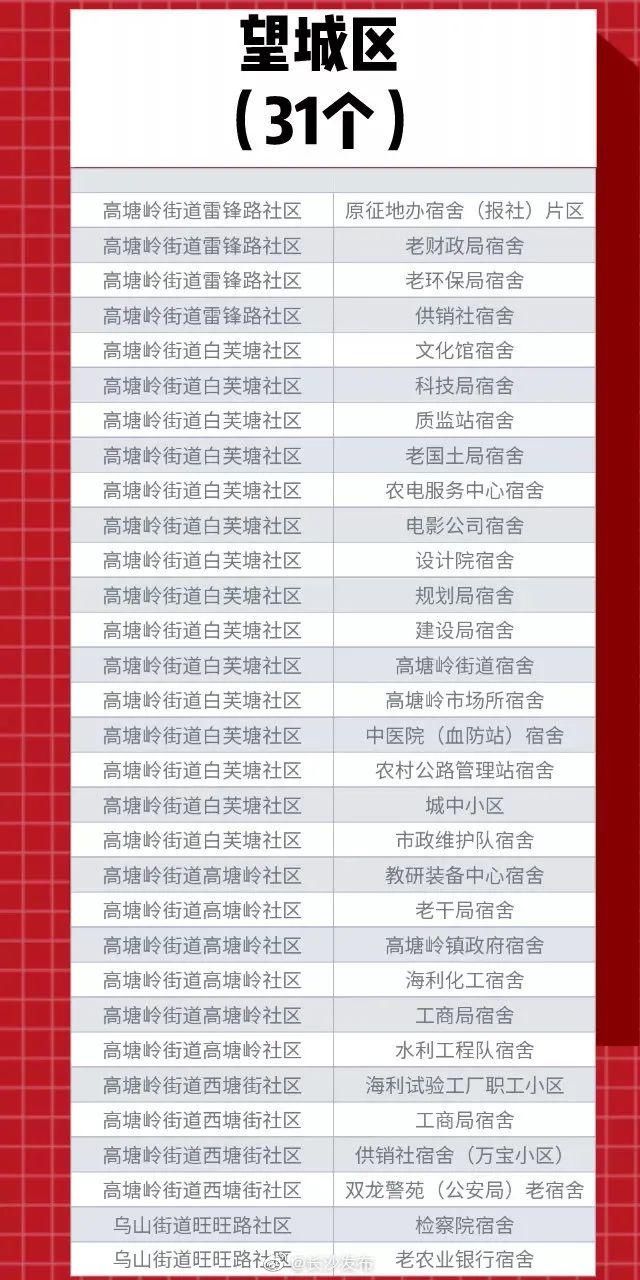 望城区
（31个）

| | |
|---|---|
| 高塘岭街道雷锋路社区 | 原征地办宿舍（报社）片区 |
| 高塘岭街道雷锋路社区 | 老财政局宿舍 |
| 高塘岭街道雷锋路社区 | 老环保局宿舍 |
| 高塘岭街道雷锋路社区 | 供销社宿舍 |
| 高塘岭街道白芙塘社区 | 文化馆宿舍 |
| 高塘岭街道白芙塘社区 | 科技局宿舍 |
| 高塘岭街道白芙塘社区 | 质监站宿舍 |
| 高塘岭街道白芙塘社区 | 老国土局宿舍 |
| 高塘岭街道白芙塘社区 | 农电服务中心宿舍 |
| 高塘岭街道白芙塘社区 | 电影公司宿舍 |
| 高塘岭街道白芙塘社区 | 设计院宿舍 |
| 高塘岭街道白芙塘社区 | 规划局宿舍 |
| 高塘岭街道白芙塘社区 | 建设局宿舍 |
| 高塘岭街道白芙塘社区 | 高塘岭街道宿舍 |
| 高塘岭街道白芙塘社区 | 高塘岭市场所宿舍 |
| 高塘岭街道白芙塘社区 | 中医院（血防站）宿舍 |
| 高塘岭街道白芙塘社区 | 农村公路管理站宿舍 |
| 高塘岭街道白芙塘社区 | 城中小区 |
| 高塘岭街道白芙塘社区 | 市政维护队宿舍 |
| 高塘岭街道高塘岭社区 | 教研装备中心宿舍 |
| 高塘岭街道高塘岭社区 | 老干局宿舍 |
| 高塘岭街道高塘岭社区 | 高塘岭镇政府宿舍 |
| 高塘岭街道高塘岭社区 | 海利化工宿舍 |
| 高塘岭街道高塘岭社区 | 工商局宿舍 |
| 高塘岭街道高塘岭社区 | 水利工程队宿舍 |
| 高塘岭街道西塘街社区 | 海利试验工厂职工小区 |
| 高塘岭街道西塘街社区 | 工商局宿舍 |
| 高塘岭街道西塘街社区 | 供销社宿舍（万宝小区） |
| 高塘岭街道西塘街社区 | 双龙警苑（公安局）老宿舍 |
| 乌山街道旺旺路社区 | 检察院宿舍 |
| 乌山街道旺旺路社区 | 老农业银行宿舍 |

@长沙发布